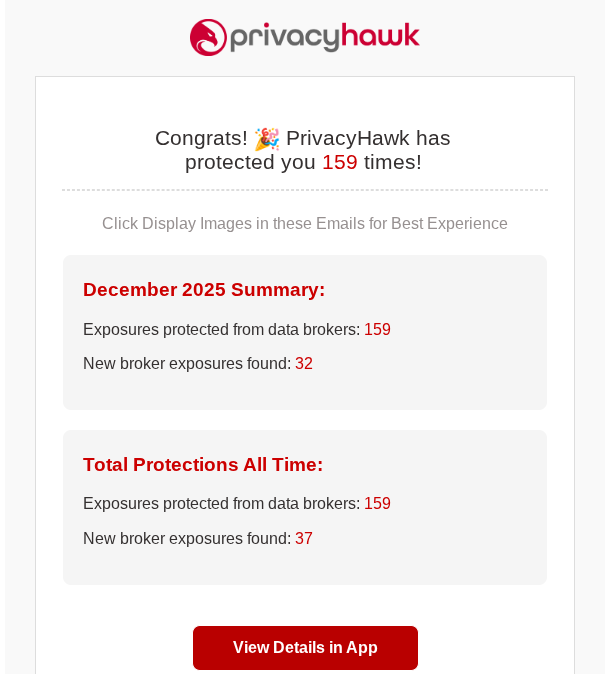 privacyhawk

Congrats! 🎉 PrivacyHawk has protected you 159 times!

Click Display Images in these Emails for Best Experience

December 2025 Summary:

Exposures protected from data brokers: 159

New broker exposures found: 32

Total Protections All Time:

Exposures protected from data brokers: 159

New broker exposures found: 37

View Details in App